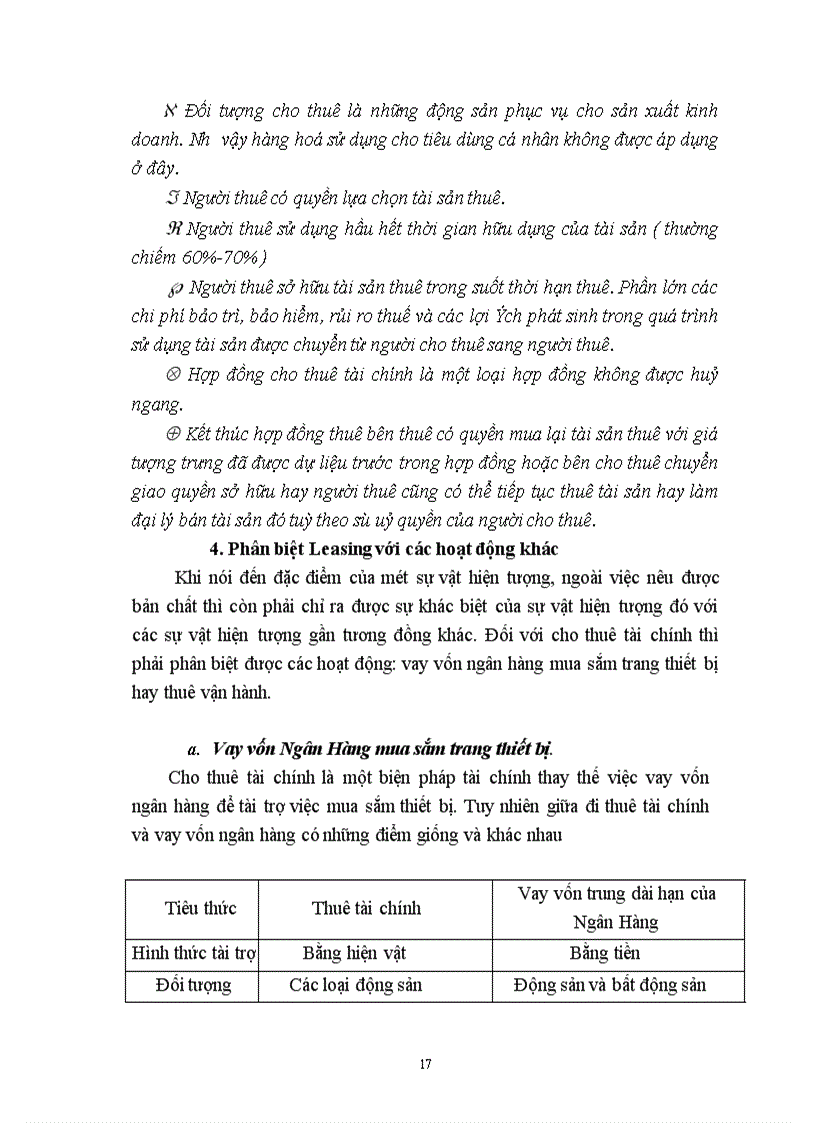 ℵ Đối tượng cho thuê là những động sản phục vụ cho sản xuất kinh doanh. Nh vậy hàng hoá sử dụng cho tiêu dùng cá nhân không được áp dụng ở đây.

ℑ Người thuê có quyền lựa chọn tài sản thuê.

ℜ Người thuê sử dụng hầu hết thời gian hữu dụng của tài sản ( thường chiếm 60%-70% )

℘ Người thuê sở hữu tài sản thuê trong suốt thời hạn thuê. Phần lớn các chi phí bảo trì, bảo hiểm, rủi ro thuế và các lợi Ých phát sinh trong quá trình sử dụng tài sản được chuyển từ người cho thuê sang người thuê.

⊗ Hợp đồng cho thuê tài chính là một loại hợp đồng không được huỷ ngang.

⊕ Kết thúc hợp đồng thuê bên thuê có quyền mua lại tài sản thuê với giá tượng trưng đã được dự liệu trước trong hợp đồng hoặc bên cho thuê chuyển giao quyền sở hữu hay người thuê cũng có thể tiếp tục thuê tài sản hay làm đại lý bán tài sản đó tuỳ theo sù uỷ quyền của người cho thuê.

4. Phân biệt Leasing với các hoạt động khác

Khi nói đến đặc điểm của mét sự vật hiện tượng, ngoài việc nêu được bản chất thì còn phải chỉ ra được sự khác biệt của sự vật hiện tượng đó với các sự vật hiện tượng gần tương đồng khác. Đối với cho thuê tài chính thì phải phân biệt được các hoạt động: vay vốn ngân hàng mua sắm trang thiết bị hay thuê vận hành.

a. Vay vốn Ngân Hàng mua sắm trang thiết bị.

Cho thuê tài chính là một biện pháp tài chính thay thế việc vay vốn ngân hàng để tài trợ việc mua sắm thiết bị. Tuy nhiên giữa đi thuê tài chính và vay vốn ngân hàng có những điểm giống và khác nhau

| Tiêu thức | Thuê tài chính | Vay vốn trung dài hạn của Ngân Hàng |
|---|---|---|
| Hình thức tài trợ | Bằng hiện vật | Bằng tiền |
| Đối tượng | Các loại động sản | Động sản và bất động sản |

17